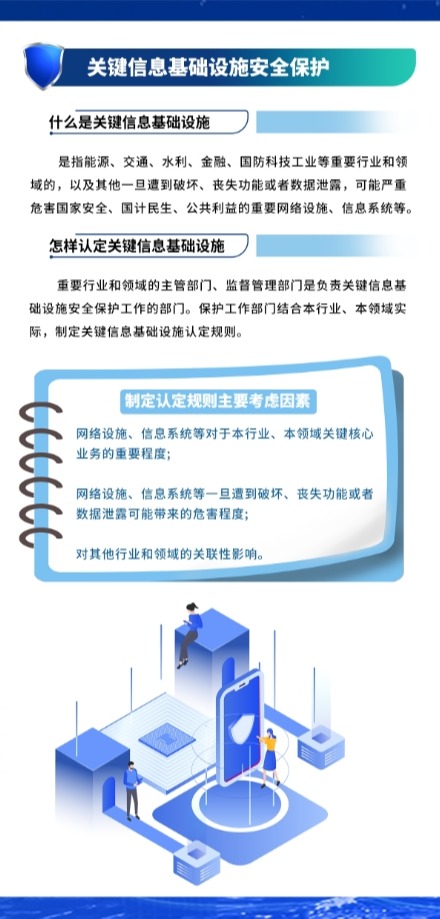 关键信息基础设施安全保护

什么是关键信息基础设施

是指能源、交通、水利、金融、国防科技工业等重要行业和领域的，以及其他一旦遭到破坏、丧失功能或者数据泄露，可能严重危害国家安全、国计民生、公共利益的重要网络设施、信息系统等。

怎样认定关键信息基础设施

重要行业和领域的主管部门、监督管理部门是负责关键信息基础设施安全保护工作的部门。保护工作部门结合本行业、本领域实际，制定关键信息基础设施认定规则。

制定认定规则主要考虑因素

网络设施、信息系统等对于本行业、本领域关键核心业务的重要程度；

网络设施、信息系统等一旦遭到破坏、丧失功能或者数据泄露可能带来的危害程度；

对其他行业和领域的关联性影响。